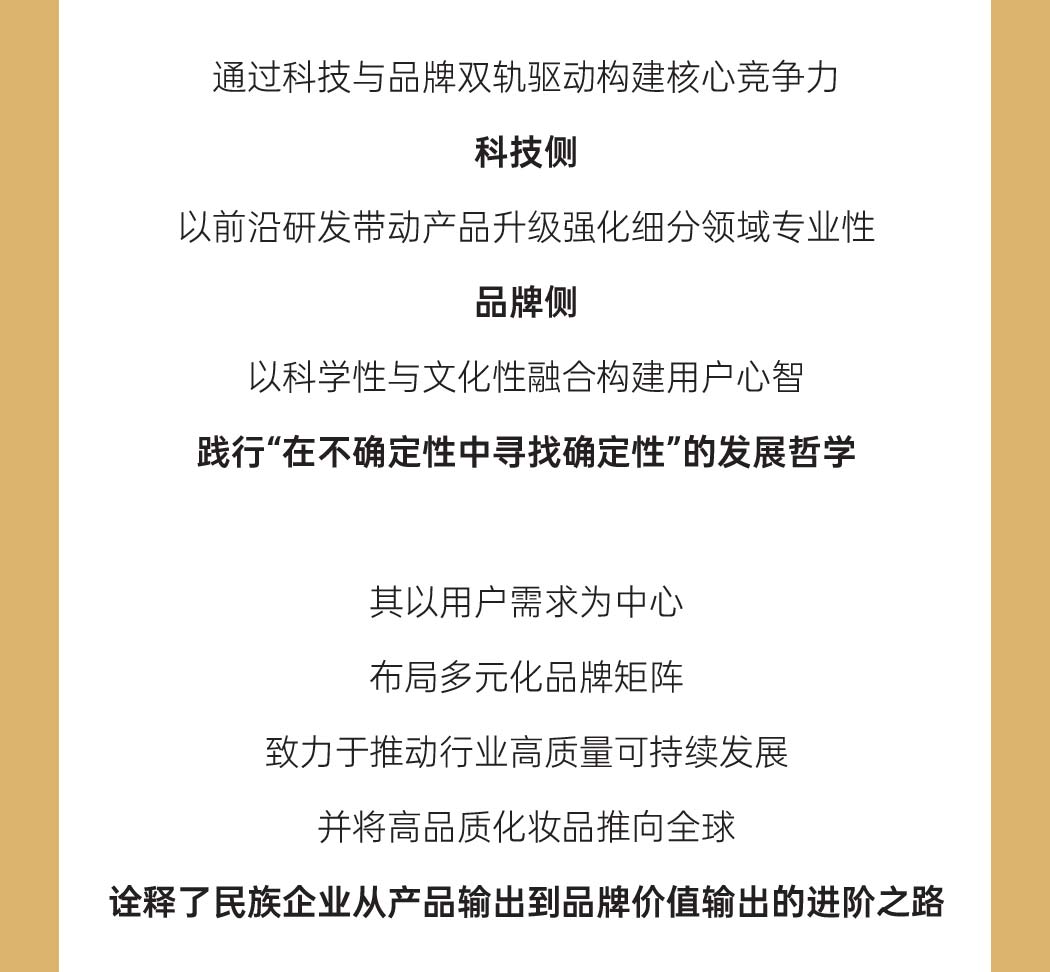 通过科技与品牌双轨驱动构建核心竞争力

科技侧

以前沿研发带动产品升级强化细分领域专业性

品牌侧

以科学性与文化性融合构建用户心智

践行“在不确定性中寻找确定性”的发展哲学

其以用户需求为中心

布局多元化品牌矩阵

致力于推动行业高质量可持续发展

并将高品质化妆品推向全球

诠释了民族企业从产品输出到品牌价值输出的进阶之路